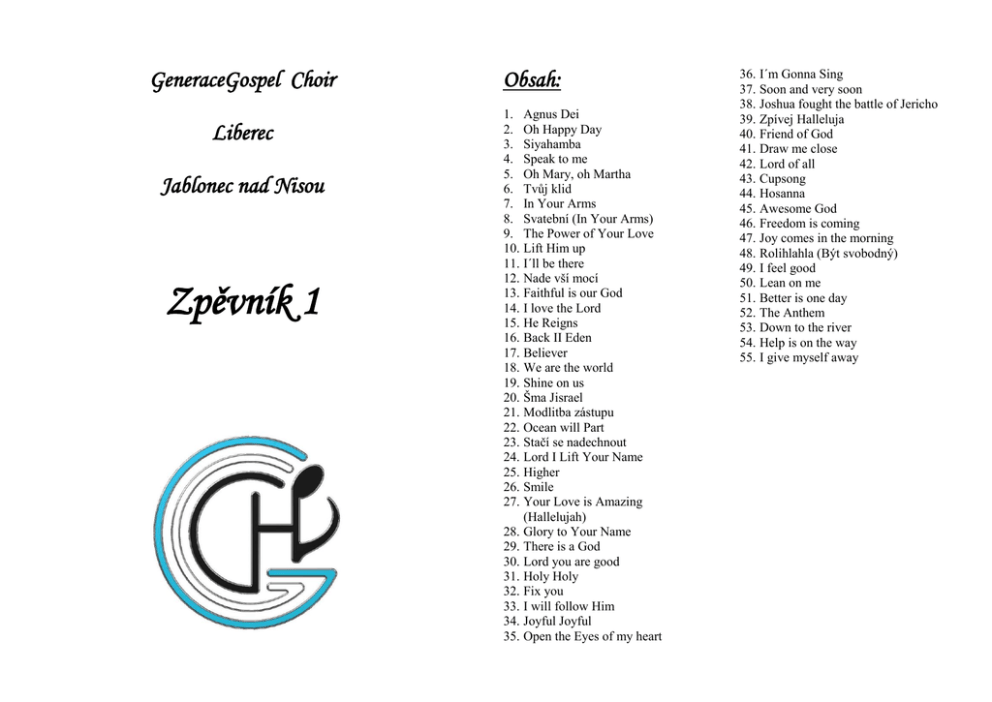 GeneraceGospel Choir

Liberec

Jablonec nad Nisou

Zpěvník 1

Obsah:

1. Agnus Dei
2. Oh Happy Day
3. Siyahamba
4. Speak to me
5. Oh Mary, oh Martha
6. Tvůj klid
7. In Your Arms
8. Svatební (In Your Arms)
9. The Power of Your Love
10. Lift Him up
11. I´ll be there
12. Nade vší mocí
13. Faithful is our God
14. I love the Lord
15. He Reigns
16. Back II Eden
17. Believer
18. We are the world
19. Shine on us
20. Šma Jisrael
21. Modlitba zástupu
22. Ocean will Part
23. Stačí se nadechnout
24. Lord I Lift Your Name
25. Higher
26. Smile
27. Your Love is Amazing (Hallelujah)
28. Glory to Your Name
29. There is a God
30. Lord you are good
31. Holy Holy
32. Fix you
33. I will follow Him
34. Joyful Joyful
35. Open the Eyes of my heart
36. I´m Gonna Sing
37. Soon and very soon
38. Joshua fought the battle of Jericho
39. Zpívej Halleluja
40. Friend of God
41. Draw me close
42. Lord of all
43. Cupsong
44. Hosanna
45. Awesome God
46. Freedom is coming
47. Joy comes in the morning
48. Rolihlahla (Být svobodný)
49. I feel good
50. Lean on me
51. Better is one day
52. The Anthem
53. Down to the river
54. Help is on the way
55. I give myself away